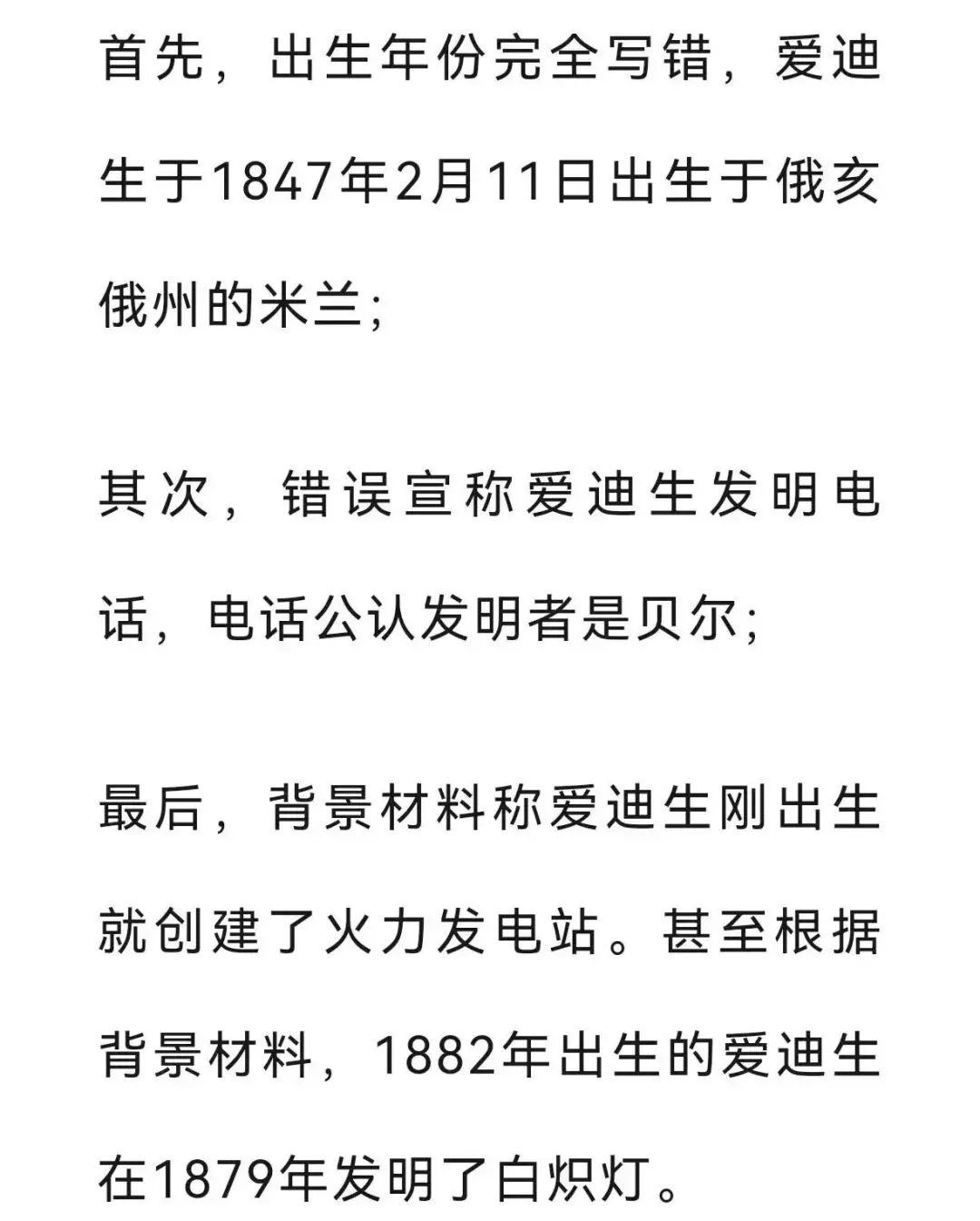 首先，出生年份完全写错，爱迪生于1847年2月11日出生于俄亥俄州的米兰；

其次，错误宣称爱迪生发明电话，电话公认发明者是贝尔；

最后，背景材料称爱迪生刚出生就创建了火力发电站。甚至根据背景材料，1882年出生的爱迪生在1879年发明了白炽灯。